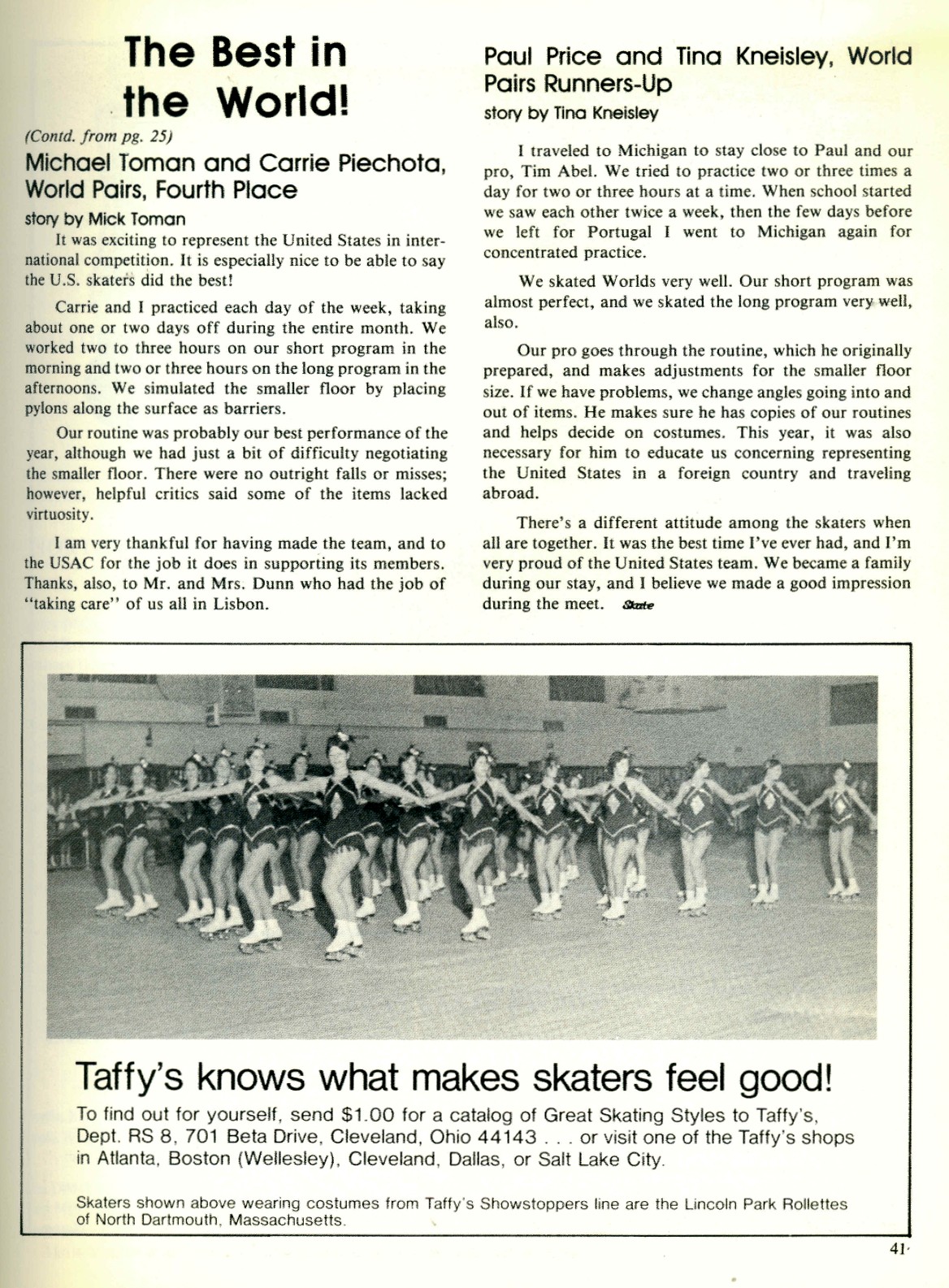 The Best in the World!

(Contd. from pg. 25)

Michael Toman and Carrie Piechota, World Pairs, Fourth Place

story by Mick Toman

It was exciting to represent the United States in international competition. It is especially nice to be able to say the U.S. skaters did the best!

Carrie and I practiced each day of the week, taking about one or two days off during the entire month. We worked two to three hours on our short program in the morning and two or three hours on the long program in the afternoons. We simulated the smaller floor by placing pylons along the surface as barriers.

Our routine was probably our best performance of the year, although we had just a bit of difficulty negotiating the smaller floor. There were no outright falls or misses; however, helpful critics said some of the items lacked virtuosity.

I am very thankful for having made the team, and to the USAC for the job it does in supporting its members. Thanks, also, to Mr. and Mrs. Dunn who had the job of "taking care" of us all in Lisbon.

Paul Price and Tina Kneisley, World Pairs Runners-Up

story by Tina Kneisley

I traveled to Michigan to stay close to Paul and our pro, Tim Abel. We tried to practice two or three times a day for two or three hours at a time. When school started we saw each other twice a week, then the few days before we left for Portugal I went to Michigan again for concentrated practice.

We skated Worlds very well. Our short program was almost perfect, and we skated the long program very well, also.

Our pro goes through the routine, which he originally prepared, and makes adjustments for the smaller floor size. If we have problems, we change angles going into and out of items. He makes sure he has copies of our routines and helps decide on costumes. This year, it was also necessary for him to educate us concerning representing the United States in a foreign country and traveling abroad.

There's a different attitude among the skaters when all are together. It was the best time I've ever had, and I'm very proud of the United States team. We became a family during our stay, and I believe we made a good impression during the meet. Skate

Taffy's knows what makes skaters feel good!

To find out for yourself, send $1.00 for a catalog of Great Skating Styles to Taffy's, Dept. RS 8, 701 Beta Drive, Cleveland, Ohio 44143 . . . or visit one of the Taffy's shops in Atlanta, Boston (Wellesley), Cleveland, Dallas, or Salt Lake City.

Skaters shown above wearing costumes from Taffy's Showstoppers line are the Lincoln Park Rollettes of North Dartmouth, Massachusetts.

41